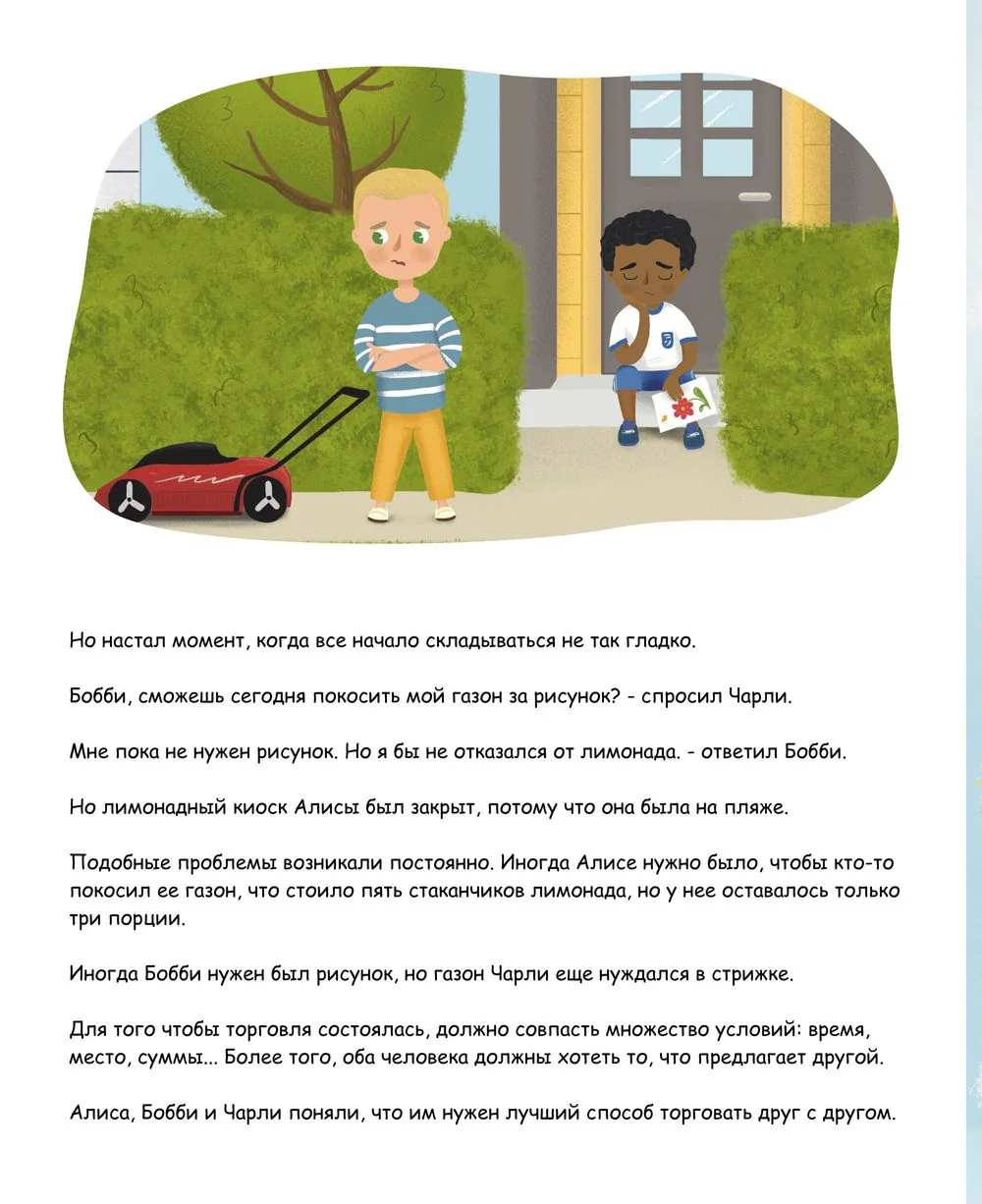 Но настал момент, когда все начало складываться не так гладко.

Бобби, сможешь сегодня покосить мой газон за рисунок? - спросил Чарли.

Мне пока не нужен рисунок. Но я бы не отказался от лимонада. - ответил Бобби.

Но лимонадный киоск Алисы был закрыт, потому что она была на пляже.

Подобные проблемы возникали постоянно. Иногда Алисе нужно было, чтобы кто-то покосил ее газон, что стоило пять стаканчиков лимонада, но у нее оставалось только три порции.

Иногда Бобби нужен был рисунок, но газон Чарли еще нуждался в стрижке.

Для того чтобы торговля состоялась, должно совпасть множество условий: время, место, суммы... Более того, оба человека должны хотеть то, что предлагает другой.

Алиса, Бобби и Чарли поняли, что им нужен лучший способ торговать друг с другом.